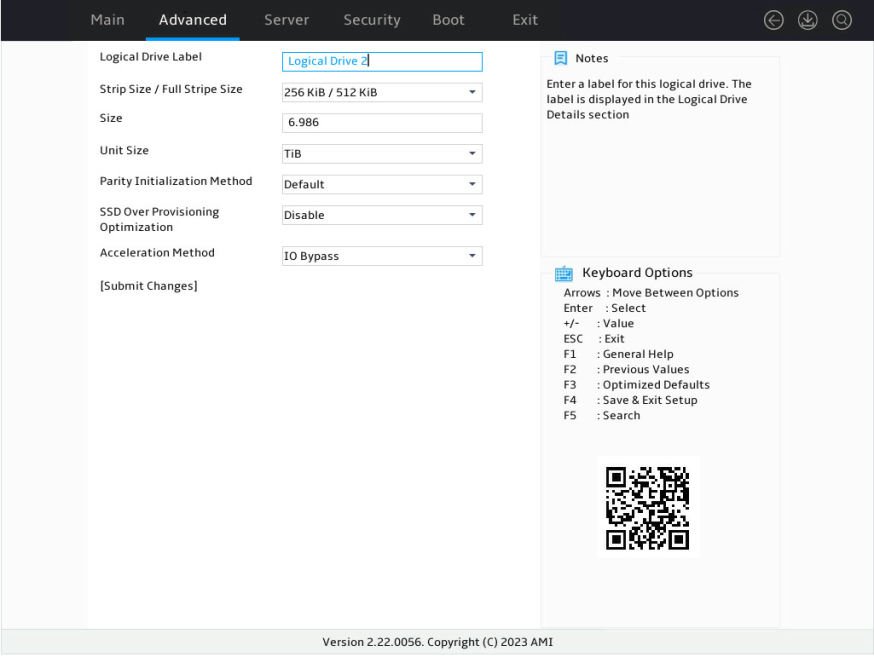 Main Advanced Server Security Boot Exit

Logical Drive Label
Logical Drive 2

Strip Size / Full Stripe Size
256 KiB / 512 KiB

Size
6.986

Unit Size
TiB

Parity Initialization Method
Default

SSD Over Provisioning Optimization
Disable

Acceleration Method
IO Bypass

[Submit Changes]

Notes

Enter a label for this logical drive. The label is displayed in the Logical Drive Details section

Keyboard Options

Arrows : Move Between Options
Enter : Select
+/- : Value
ESC : Exit
F1 : General Help
F2 : Previous Values
F3 : Optimized Defaults
F4 : Save & Exit Setup
F5 : Search

Version 2.22.0056. Copyright (C) 2023 AMI